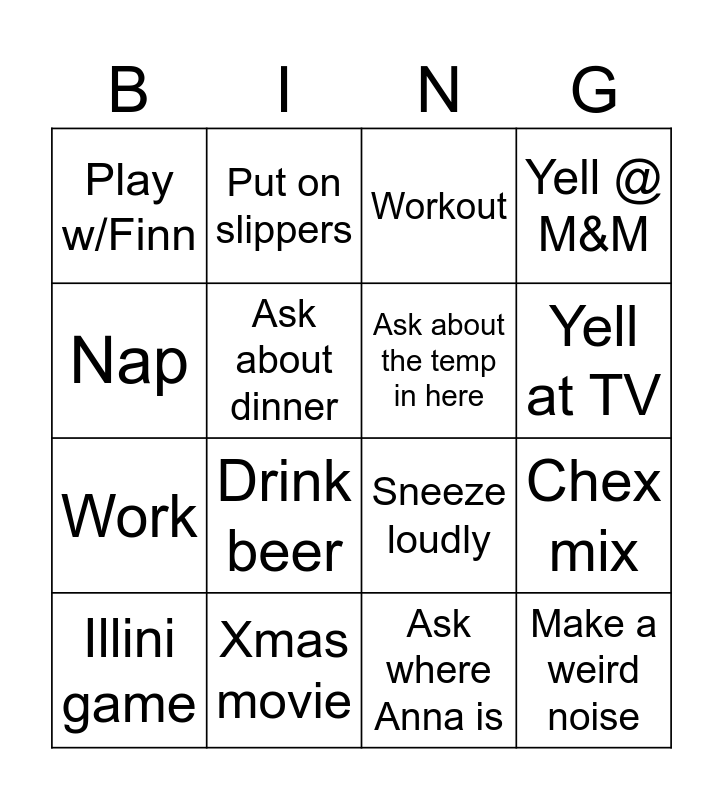 | B | I | N | G |
|---|---|---|---|
| Play w/Finn | Put on slippers | Workout | Yell @ M&M |
| Nap | Ask about dinner | Ask about the temp in here | Yell at TV |
| Work | Drink beer | Sneeze loudly | Chex mix |
| Illini game | Xmas movie | Ask where Anna is | Make a weird noise |